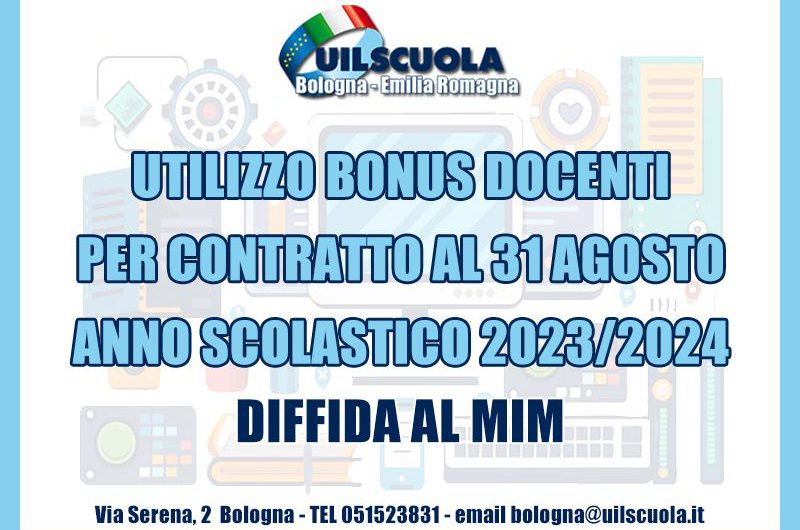 UILSCUOLA
Bologna - Emilia Romagna

UTILIZZO BONUS DOCENTI
PER CONTRATTO AL 31 AGOSTO
ANNO SCOLASTICO 2023/2024
DIFFIDA AL MIM

Via Serena, 2 Bologna - TEL 051523831 - email bologna@uilscuola.it